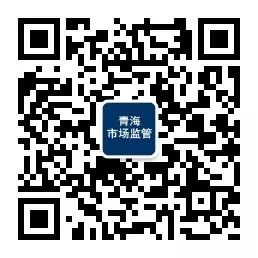 青海
市场监管